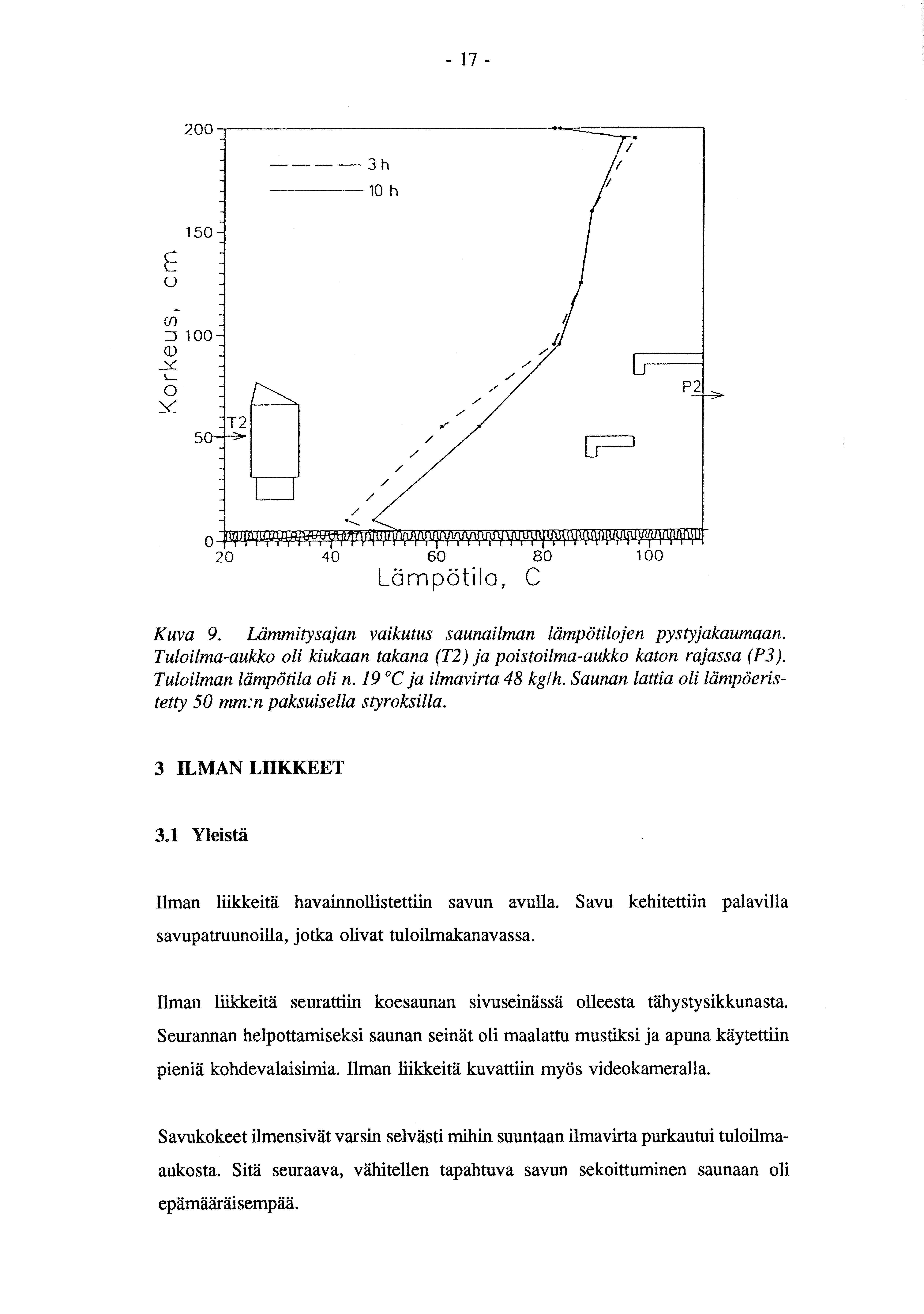 - 17 -

200
150
100
50
0
Korkeus, cm
3 h
10 h
T2
P2
20
40
60
80
100
Lämpötila, C

Kuva 9. Lämmitysajan vaikutus saunailman lämpötilojen pystyjakaumaan. Tuloilma-aukko oli kiukaan takana (T2) ja poistoilma-aukko katon rajassa (P3). Tuloilman lämpötila oli n. 19 °C ja ilmavirta 48 kg/h. Saunan lattia oli lämpöeristetty 50 mm:n paksuisella styroksilla.

3 ILMAN LIIKKEET

3.1 Yleistä

Ilman liikkeitä havainnollistettiin savun avulla. Savu kehitettiin palavilla savupatruunoilla, jotka olivat tuloilmakanavassa.

Ilman liikkeitä seurattiin koesaunan sivuseinässä olleesta tähystysikkunasta. Seurannan helpottamiseksi saunan seinät oli maalattu mustiksi ja apuna käytettiin pieniä kohdevalaisimia. Ilman liikkeitä kuvattiin myös videokameralla.

Savukokeet ilmensivät varsin selvästi mihin suuntaan ilmavirta purkautui tuloilma-aukosta. Sitä seuraava, vähitellen tapahtuva savun sekoittuminen saunaan oli epämääräisempää.